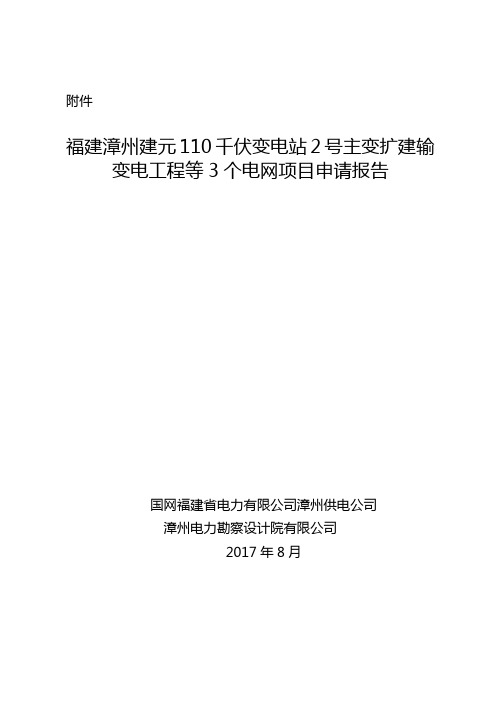 附件

福建漳州建元 110 千伏变电站 2 号主变扩建输变电工程等 3 个电网项目申请报告

国网福建省电力有限公司漳州供电公司
漳州电力勘察设计院有限公司
2017 年 8 月